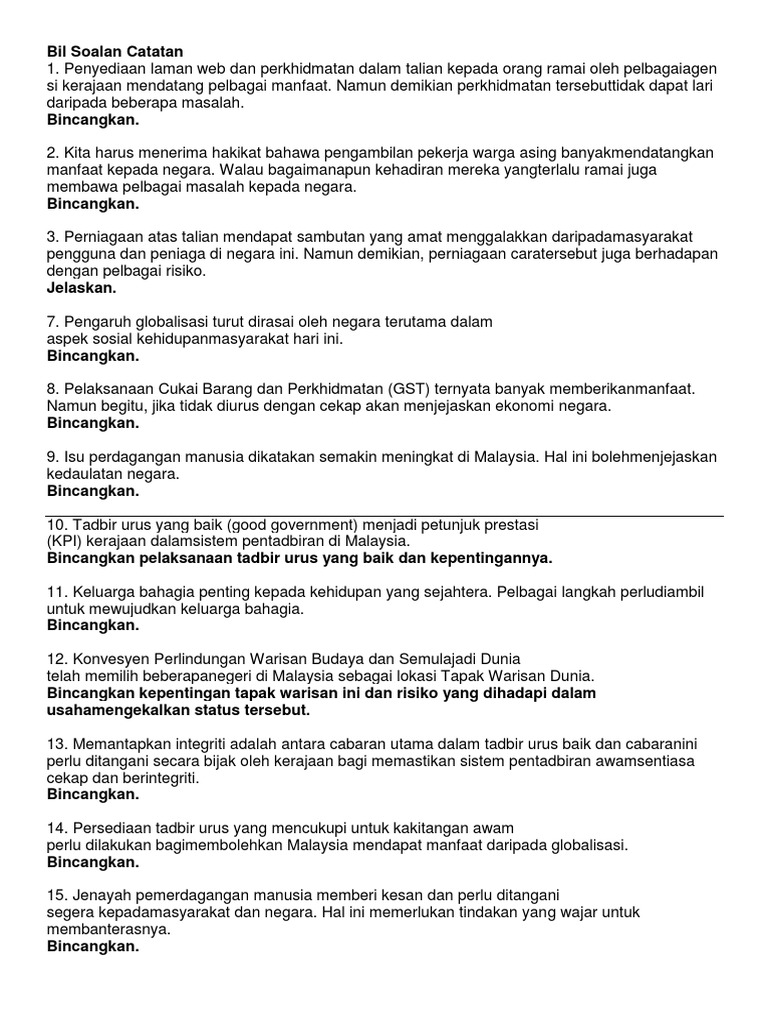 Bil Soalan Catatan
1. Penyediaan laman web dan perkhidmatan dalam talian kepada orang ramai oleh pelbagaiagen si kerajaan mendatang pelbagai manfaat. Namun demikian perkhidmatan tersebuttidak dapat lari daripada beberapa masalah.
Bincangkan.

2. Kita harus menerima hakikat bahawa pengambilan pekerja warga asing banyakmendatangkan manfaat kepada negara. Walau bagaimanapun kehadiran mereka yangterlalu ramai juga membawa pelbagai masalah kepada negara.
Bincangkan.

3. Perniagaan atas talian mendapat sambutan yang amat menggalakkan daripadamasyarakat pengguna dan peniaga di negara ini. Namun demikian, perniagaan caratersebut juga berhadapan dengan pelbagai risiko.
Jelaskan.

7. Pengaruh globalisasi turut dirasai oleh negara terutama dalam aspek sosial kehidupanmasyarakat hari ini.
Bincangkan.

8. Pelaksanaan Cukai Barang dan Perkhidmatan (GST) ternyata banyak memberikanmanfaat. Namun begitu, jika tidak diurus dengan cekap akan menjejaskan ekonomi negara.
Bincangkan.

9. Isu perdagangan manusia dikatakan semakin meningkat di Malaysia. Hal ini bolehmenjejaskan kedaulatan negara.
Bincangkan.

10. Tadbir urus yang baik (good government) menjadi petunjuk prestasi (KPI) kerajaan dalamsistem pentadbiran di Malaysia.
Bincangkan pelaksanaan tadbir urus yang baik dan kepentingannya.

11. Keluarga bahagia penting kepada kehidupan yang sejahtera. Pelbagai langkah perludiambil untuk mewujudkan keluarga bahagia.
Bincangkan.

12. Konvesyen Perlindungan Warisan Budaya dan Semulajadi Dunia telah memilih beberapanegeri di Malaysia sebagai lokasi Tapak Warisan Dunia.
Bincangkan kepentingan tapak warisan ini dan risiko yang dihadapi dalam usahamengekalkan status tersebut.

13. Memantapkan integriti adalah antara cabaran utama dalam tadbir urus baik dan cabaranini perlu ditangani secara bijak oleh kerajaan bagi memastikan sistem pentadbiran awamsentiasa cekap dan berintegriti.
Bincangkan.

14. Persediaan tadbir urus yang mencukupi untuk kakitangan awam perlu dilakukan bagimembolehkan Malaysia mendapat manfaat daripada globalisasi.
Bincangkan.

15. Jenayah pemerdagangan manusia memberi kesan dan perlu ditangani segera kepadamasyarakat dan negara. Hal ini memerlukan tindakan yang wajar untuk membanterasnya.
Bincangkan.